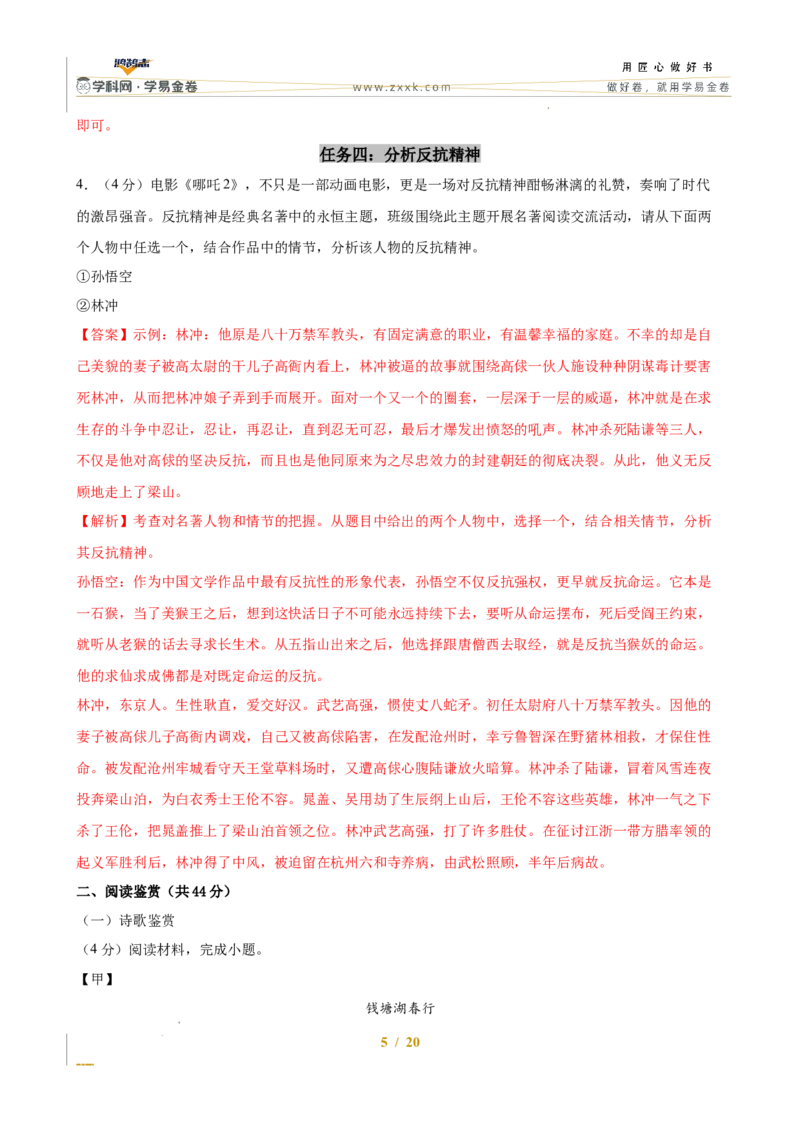 学科网·学易金卷　www.zxxk.com　用匠心做好书　做好卷，就用学易金卷

即可。

任务四：分析反抗精神

4．（4分）电影《哪吒2》，不只是一部动画电影，更是一场对反抗精神酣畅淋漓的礼赞，奏响了时代的激昂强音。反抗精神是经典名著中的永恒主题，班级围绕此主题开展名著阅读交流活动，请从下面两个人物中任选一个，结合作品中的情节，分析该人物的反抗精神。

①孙悟空

②林冲

【答案】示例：林冲：他原是八十万禁军教头，有固定满意的职业，有温馨幸福的家庭。不幸的却是自己美貌的妻子被高太尉的干儿子高衙内看上，林冲被逼的故事就围绕高俅一伙人施设种种阴谋毒计要害死林冲，从而把林冲娘子弄到手而展开。面对一个又一个的圈套，一层深于一层的威逼，林冲就是在求生存的斗争中忍让，忍让，再忍让，直到忍无可忍，最后才爆发出愤怒的吼声。林冲杀死陆谦等三人，不仅是他对高俅的坚决反抗，而且也是他同原来为之尽忠效力的封建朝廷的彻底决裂。从此，他义无反顾地走上了梁山。

【解析】考查对名著人物和情节的把握。从题目中给出的两个人物中，选择一个，结合相关情节，分析其反抗精神。

孙悟空：作为中国文学作品中最有反抗性的形象代表，孙悟空不仅反抗强权，更早就反抗命运。它本是一石猴，当了美猴王之后，想到这快活日子不可能永远持续下去，要听从命运摆布，死后受阎王约束，就听从老猴的话去寻求长生术。从五指山出来之后，他选择跟唐僧西去取经，就是反抗当猴妖的命运。他的求仙求成佛都是对既定命运的反抗。

林冲，东京人。生性耿直，爱交好汉。武艺高强，惯使丈八蛇矛。初任太尉府八十万禁军教头。因他的妻子被高俅儿子高衙内调戏，自己又被高俅陷害，在发配沧州时，幸亏鲁智深在野猪林相救，才保住性命。被发配沧州牢城看守天王堂草料场时，又遭高俅心腹陆谦放火暗算。林冲杀了陆谦，冒着风雪连夜投奔梁山泊，为白衣秀士王伦不容。晁盖、吴用劫了生辰纲上山后，王伦不容这些英雄，林冲一气之下杀了王伦，把晁盖推上了梁山泊首领之位。林冲武艺高强，打了许多胜仗。在征讨江浙一带方腊率领的起义军胜利后，林冲得了中风，被迫留在杭州六和寺养病，由武松照顾，半年后病故。

二、阅读鉴赏（共44分）

（一）诗歌鉴赏

（4分）阅读材料，完成小题。

【甲】

钱塘湖春行

5 / 20